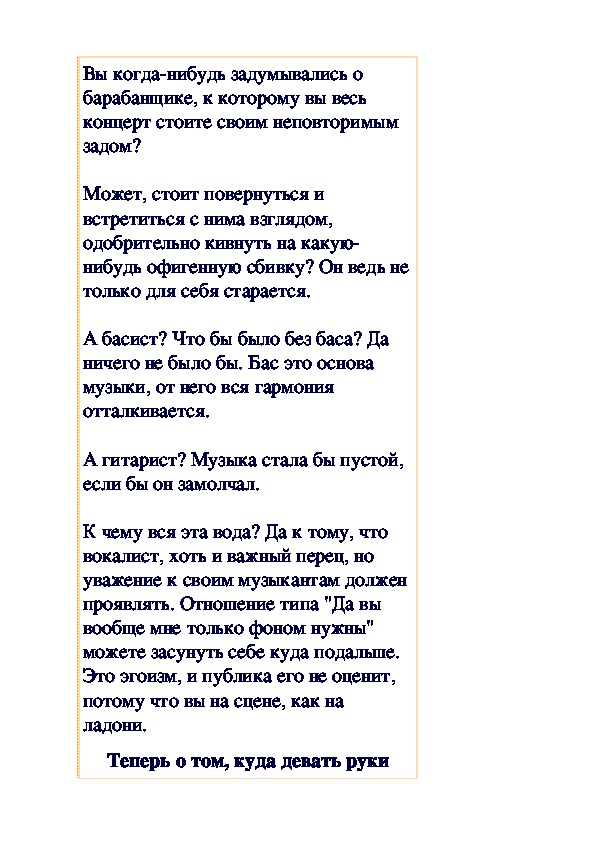 Вы когда-нибудь задумывались о барабанщике, к которому вы весь концерт стоите своим неповторимым задом?

Может, стоит повернуться и встретиться с нима взглядом, одобрительно кивнуть на какую-нибудь офигенную сбивку? Он ведь не только для себя старается.

А басист? Что бы было без баса? Да ничего не было бы. Бас это основа музыки, от него вся гармония отталкивается.

А гитарист? Музыка стала бы пустой, если бы он замолчал.

К чему вся эта вода? Да к тому, что вокалист, хоть и важный перец, но уважение к своим музыкантам должен проявлять. Отношение типа "Да вы вообще мне только фоном нужны" можете засунуть себе куда подальше. Это эгоизм, и публика его не оценит, потому что вы на сцене, как на ладони.

Теперь о том, куда девать руки